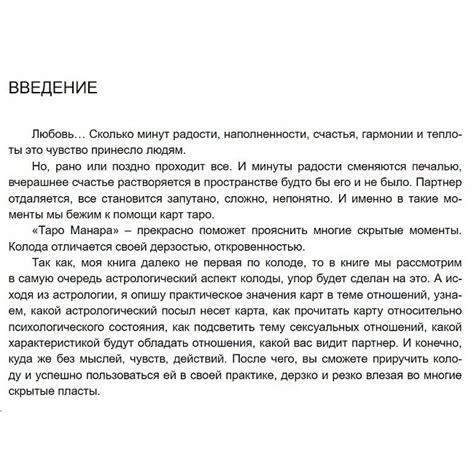 ВВЕДЕНИЕ

Любовь… Сколько минут радости, наполненности, счастья, гармонии и теплоты это чувство принесло людям.

Но, рано или поздно проходит все. И минуты радости сменяются печалью, вчерашнее счастье растворяется в пространстве будто бы его и не было. Партнер отдаляется, все становится запутано, сложно, непонятно. И именно в такие моменты мы бежим к помощи карт таро.

«Таро Манара» – прекрасно поможет прояснить многие скрытые моменты. Колода отличается своей дерзостью, откровенностью.

Так как, моя книга далеко не первая по колоде, то в книге мы рассмотрим в самую очередь астрологический аспект колоды, упор будет сделан на это. А исходя из астрологии, я опишу практическое значения карт в теме отношений, узнаем, какой астрологический посыл несет карта, как прочитать карту относительно психологического состояния, как подсветить тему сексуальных отношений, какой характеристикой будут обладать отношения, какой вас видит партнер. И конечно, куда же без мыслей, чувств, действий. После чего, вы сможете приручить колоду и успешно пользоваться ей в своей практике, дерзко и резко влезая во многие скрытые пласты.